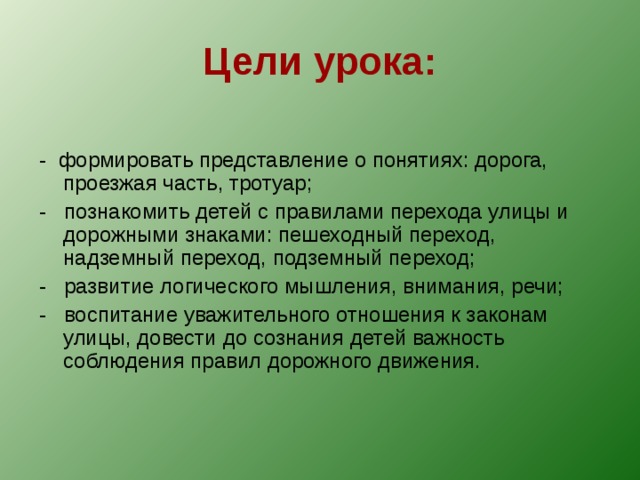 Цели урока:

- формировать представление о понятиях: дорога, проезжая часть, тротуар;

- познакомить детей с правилами перехода улицы и дорожными знаками: пешеходный переход, надземный переход, подземный переход;

- развитие логического мышления, внимания, речи;

- воспитание уважительного отношения к законам улицы, довести до сознания детей важность соблюдения правил дорожного движения.